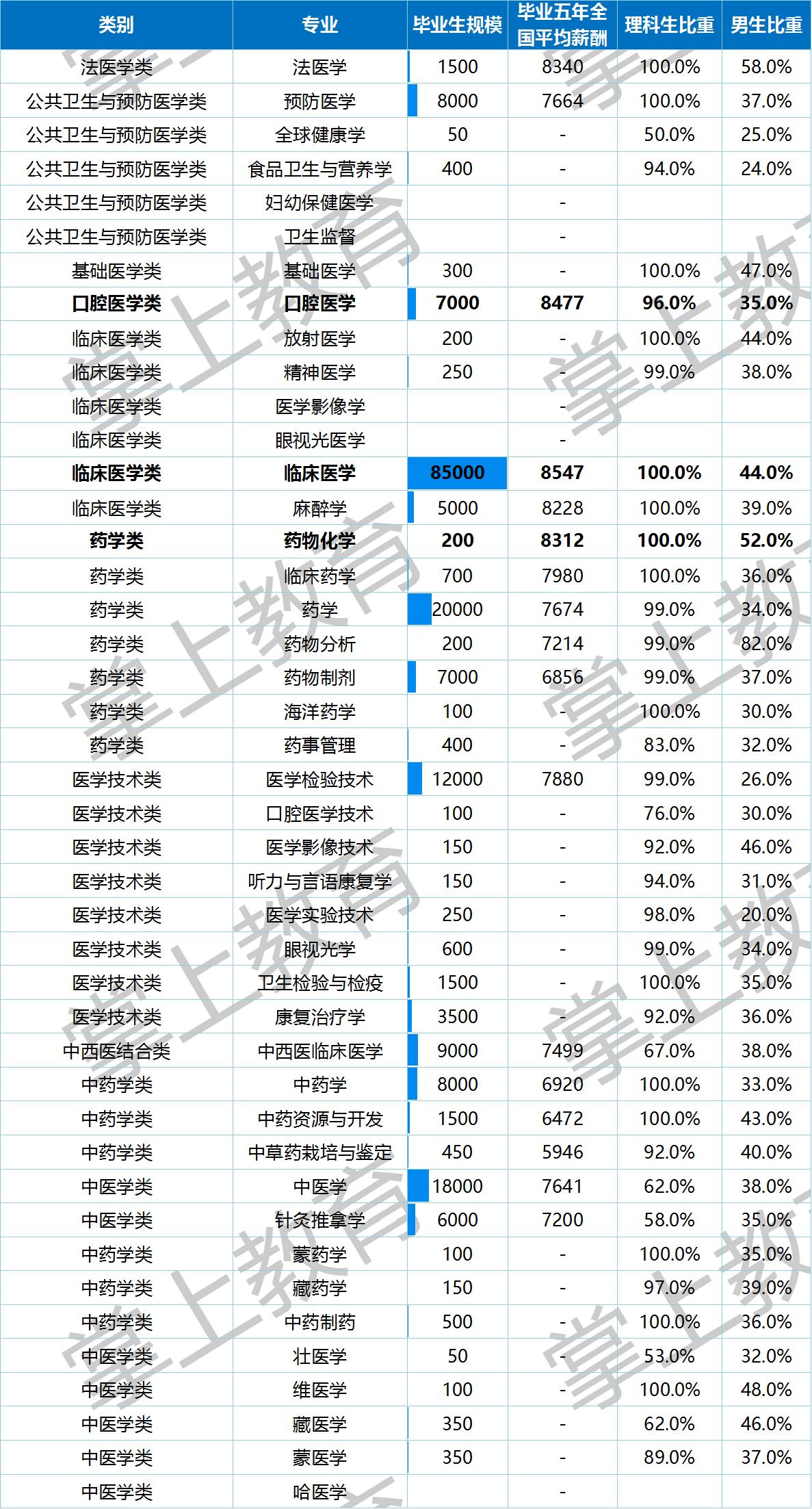 | 类别 | 专业 | 毕业生规模 | 毕业五年全国平均薪酬 | 理科生比重 | 男生比重 |
|---|---|---|---|---|---|
| 法医学类 | 法医学 | 1500 | 8340 | 100.0% | 58.0% |
| 公共卫生与预防医学类 | 预防医学 | 8000 | 7664 | 100.0% | 37.0% |
| 公共卫生与预防医学类 | 全球健康学 | 50 | - | 50.0% | 25.0% |
| 公共卫生与预防医学类 | 食品卫生与营养学 | 400 | - | 94.0% | 24.0% |
| 公共卫生与预防医学类 | 妇幼保健医学 | | - | | |
| 公共卫生与预防医学类 | 卫生监督 | | - | | |
| 基础医学类 | 基础医学 | 300 | - | 100.0% | 47.0% |
| 口腔医学类 | 口腔医学 | 7000 | 8477 | 96.0% | 35.0% |
| 临床医学类 | 放射医学 | 200 | - | 100.0% | 44.0% |
| 临床医学类 | 精神医学 | 250 | - | 99.0% | 38.0% |
| 临床医学类 | 医学影像学 | | - | | |
| 临床医学类 | 眼视光医学 | | - | | |
| 临床医学类 | 临床医学 | 85000 | 8547 | 100.0% | 44.0% |
| 临床医学类 | 麻醉学 | 5000 | 8228 | 100.0% | 39.0% |
| 药学类 | 药物化学 | 200 | 8312 | 100.0% | 52.0% |
| 药学类 | 临床药学 | 700 | 7980 | 100.0% | 36.0% |
| 药学类 | 药学 | 20000 | 7674 | 99.0% | 34.0% |
| 药学类 | 药物分析 | 200 | 7214 | 99.0% | 82.0% |
| 药学类 | 药物制剂 | 7000 | 6856 | 99.0% | 37.0% |
| 药学类 | 海洋药学 | 100 | - | 100.0% | 30.0% |
| 药学类 | 药事管理 | 400 | - | 83.0% | 32.0% |
| 医学技术类 | 医学检验技术 | 12000 | 7880 | 99.0% | 26.0% |
| 医学技术类 | 口腔医学技术 | 100 | - | 76.0% | 30.0% |
| 医学技术类 | 医学影像技术 | 150 | - | 92.0% | 46.0% |
| 医学技术类 | 听力与言语康复学 | 150 | - | 94.0% | 31.0% |
| 医学技术类 | 医学实验技术 | 250 | - | 98.0% | 20.0% |
| 医学技术类 | 眼视光学 | 600 | - | 99.0% | 34.0% |
| 医学技术类 | 卫生检验与检疫 | 1500 | - | 100.0% | 35.0% |
| 医学技术类 | 康复治疗学 | 3500 | - | 92.0% | 36.0% |
| 中西医结合类 | 中西医临床医学 | 9000 | 7499 | 67.0% | 38.0% |
| 中药学类 | 中药学 | 8000 | 6920 | 100.0% | 33.0% |
| 中药学类 | 中药资源与开发 | 1500 | 6472 | 100.0% | 43.0% |
| 中药学类 | 中草药栽培与鉴定 | 450 | 5946 | 92.0% | 40.0% |
| 中医学类 | 中医学 | 18000 | 7641 | 62.0% | 38.0% |
| 中医学类 | 针灸推拿学 | 6000 | 7200 | 58.0% | 35.0% |
| 中药学类 | 蒙药学 | 100 | - | 100.0% | 35.0% |
| 中药学类 | 藏药学 | 150 | - | 97.0% | 39.0% |
| 中药学类 | 中药制药 | 500 | - | 100.0% | 36.0% |
| 中医学类 | 壮医学 | 50 | - | 53.0% | 32.0% |
| 中医学类 | 维医学 | 100 | - | 100.0% | 48.0% |
| 中医学类 | 藏医学 | 350 | - | 62.0% | 46.0% |
| 中医学类 | 蒙医学 | 350 | - | 89.0% | 37.0% |
| 中医学类 | 哈医学 | | - | | |

掌上教育